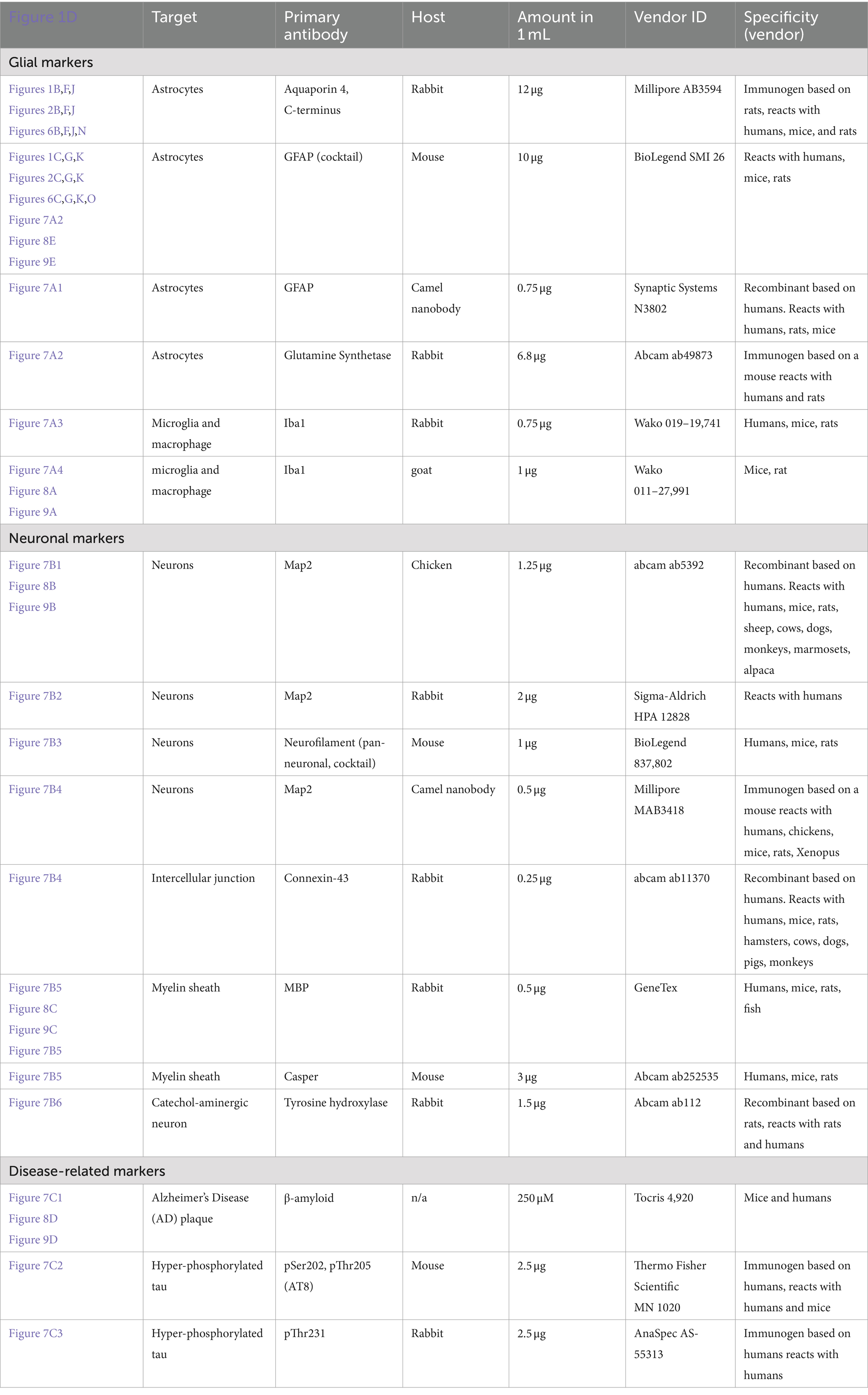 | Figure 1D | Target | Primary antibody | Host | Amount in 1 mL | Vendor ID | Specificity (vendor) |
|---|---|---|---|---|---|---|
| Glial markers | | | | | | |
| Figures 1B,F,J Figures 2B,F,J Figures 6B,F,J,N | Astrocytes | Aquaporin 4, C-terminus | Rabbit | 12 µg | Millipore AB3594 | Immunogen based on rats, reacts with humans, mice, and rats |
| Figures 1C,G,K Figures 2C,G,K Figures 6C,G,K,O Figure 7A2 Figure 8E Figure 9E | Astrocytes | GFAP (cocktail) | Mouse | 10 µg | BioLegend SMI 26 | Reacts with humans, mice, rats |
| Figure 7A1 | Astrocytes | GFAP | Camel nanobody | 0.75 µg | Synaptic Systems N3802 | Recombinant based on humans. Reacts with humans, rats, mice |
| Figure 7A2 | Astrocytes | Glutamine Synthetase | Rabbit | 6.8 µg | Abcam ab49873 | Immunogen based on a mouse reacts with humans and rats |
| Figure 7A3 | Microglia and macrophage | Iba1 | Rabbit | 0.75 µg | Wako 019–19,741 | Humans, mice, rats |
| Figure 7A4 Figure 8A Figure 9A | microglia and macrophage | Iba1 | goat | 1 µg | Wako 011–27,991 | Mice, rat |
| Neuronal markers | | | | | | |
| Figure 7B1 Figure 8B Figure 9B | Neurons | Map2 | Chicken | 1.25 µg | abcam ab5392 | Recombinant based on humans. Reacts with humans, mice, rats, sheep, cows, dogs, monkeys, marmosets, alpaca |
| Figure 7B2 | Neurons | Map2 | Rabbit | 2 µg | Sigma-Aldrich HPA 12828 | Reacts with humans |
| Figure 7B3 | Neurons | Neurofilament (pan-neuronal, cocktail) | Mouse | 1 µg | BioLegend 837,802 | Humans, mice, rats |
| Figure 7B4 | Neurons | Map2 | Camel nanobody | 0.5 µg | Millipore MAB3418 | Immunogen based on a mouse reacts with humans, chickens, mice, rats, Xenopus |
| Figure 7B4 | Intercellular junction | Connexin-43 | Rabbit | 0.25 µg | abcam ab11370 | Recombinant based on humans. Reacts with humans, mice, rats, hamsters, cows, dogs, pigs, monkeys |
| Figure 7B5 Figure 8C Figure 9C Figure 7B5 | Myelin sheath | MBP | Rabbit | 0.5 µg | GeneTex | Humans, mice, rats, fish |
| Figure 7B5 | Myelin sheath | Casper | Mouse | 3 µg | Abcam ab252535 | Humans, mice, rats |
| Figure 7B6 | Catechol-aminergic neuron | Tyrosine hydroxylase | Rabbit | 1.5 µg | Abcam ab112 | Recombinant based on rats, reacts with rats and humans |
| Disease-related markers | | | | | | |
| Figure 7C1 Figure 8D Figure 9D | Alzheimer's Disease (AD) plaque | β-amyloid | n/a | 250 µM | Tocris 4,920 | Mice and humans |
| Figure 7C2 | Hyper-phosphorylated tau | pSer202, pThr205 (AT8) | Mouse | 2.5 µg | Thermo Fisher Scientific MN 1020 | Immunogen based on humans, reacts with humans and mice |
| Figure 7C3 | Hyper-phosphorylated tau | pThr231 | Rabbit | 2.5 µg | AnaSpec AS-55313 | Immunogen based on humans reacts with humans |